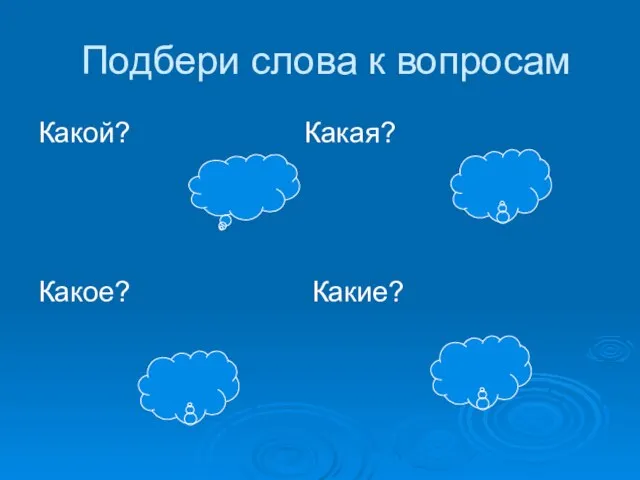 Подбери слова к вопросам

Какой?

Какая?

Какое?

Какие?